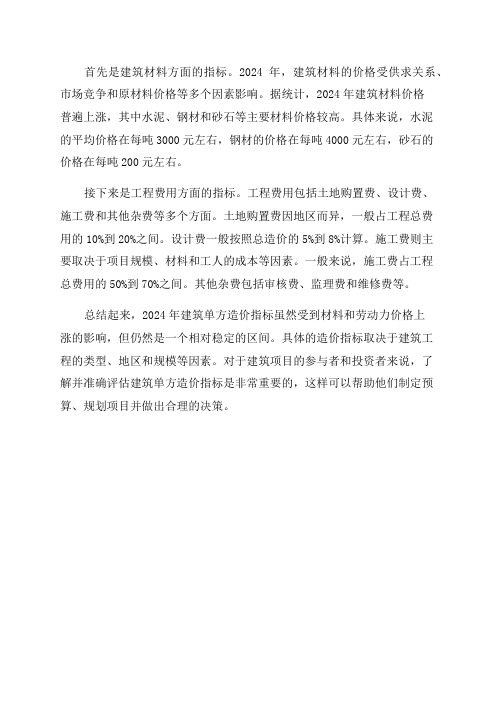 首先是建筑材料方面的指标。2024 年，建筑材料的价格受供求关系、市场竞争和原材料价格等多个因素影响。据统计，2024 年建筑材料价格普遍上涨，其中水泥、钢材和砂石等主要材料价格较高。具体来说，水泥的平均价格在每吨 3000 元左右，钢材的价格在每吨 4000 元左右，砂石的价格在每吨 200 元左右。

接下来是工程费用方面的指标。工程费用包括土地购置费、设计费、施工费和其他杂费等多个方面。土地购置费因地区而异，一般占工程总费用的 10%到 20%之间。设计费一般按照总造价的 5%到 8%计算。施工费则主要取决于项目规模、材料和工人的成本等因素。一般来说，施工费占工程总费用的 50%到 70%之间。其他杂费包括审核费、监理费和维修费等。

总结起来，2024 年建筑单方造价指标虽然受到材料和劳动力价格上涨的影响，但仍然是一个相对稳定的区间。具体的造价指标取决于建筑工程的类型、地区和规模等因素。对于建筑项目的参与者和投资者来说，了解并准确评估建筑单方造价指标是非常重要的，这样可以帮助他们制定预算、规划项目并做出合理的决策。